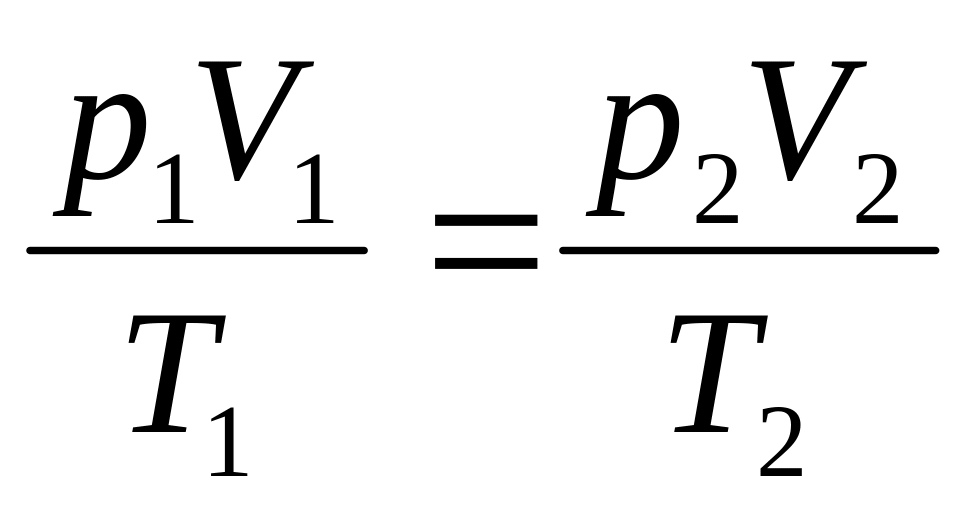 $\frac{p_1V_1}{T_1}=\frac{p_2V_2}{T_2}$